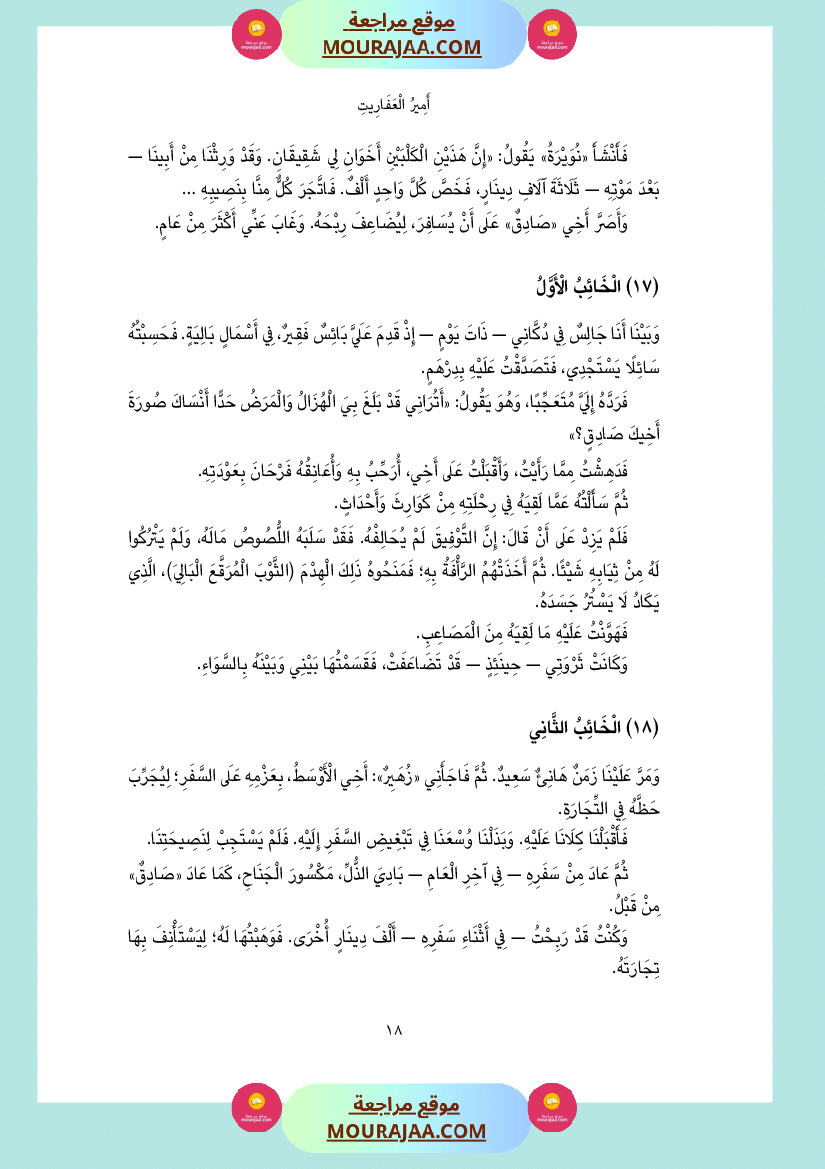 موقع مراجعة
MOURAJAA.COM

أَمِيرُ الْعَفَارِيتِ

فَأَنْشَأَ «نُوَيْرَةُ» يَقُولُ: «إِنَّ هَذَيْنِ الْكَلْبَيْنِ أَخَوَانِ لِي شَقِيقَانِ. وَقَدْ وَرِثْنَا مِنْ أَبِينَا — بَعْدَ مَوْتِهِ — ثَلَاثَةَ آلَافِ دِينَارٍ، فَخَصَّ كُلَّ وَاحِدٍ أَلْفٌ. فَاتَّجَرَ كُلٌّ مِنَّا بِنَصِيبِهِ ...

وَأَصَرَّ أَخِي «صَادِقٌ» عَلَى أَنْ يُسَافِرَ، لِيُضَاعِفَ رِبْحَهُ. وَغَابَ عَنِّي أَكْثَرَ مِنْ عَامٍ.

(١٧) الْخَائِبُ الْأَوَّلُ

وَبَيْنَا أَنَا جَالِسٌ فِي دُكَّانِي — ذَاتَ يَوْمٍ — إِذْ قَدِمَ عَلَيَّ بَائِسٌ فَقِيرٌ، فِي أَسْمَالٍ بَالِيَةٍ. فَحَسِبْتُهُ سَائِلًا يَسْتَجْدِي، فَتَصَدَّقْتُ عَلَيْهِ بِدِرْهَمٍ.

فَرَدَّهُ إِلَيَّ مُتَعَجِّبًا، وَهُوَ يَقُولُ: «أَتُرَانِي قَدْ بَلَغَ بِيَ الْهُزَالُ وَالْمَرَضُ حَدًّا أَنْسَاكَ صُورَةَ أَخِيكَ صَادِقٍ؟»

فَدَهِشْتُ مِمَّا رَأَيْتُ، وَأَقْبَلْتُ عَلَى أَخِي، أُرَحِّبُ بِهِ وَأُعَانِقُهُ فَرْحَانَ بِعَوْدَتِهِ.

ثُمَّ سَأَلْتُهُ عَمَّا لَقِيَهُ فِي رِحْلَتِهِ مِنْ كَوَارِثَ وَأَحْدَاثٍ.

فَلَمْ يَزِدْ عَلَى أَنْ قَالَ: إِنَّ التَّوْفِيقَ لَمْ يُحَالِفْهُ. فَقَدْ سَلَبَهُ اللُّصُوصُ مَالَهُ، وَلَمْ يَتْرُكُوا لَهُ مِنْ ثِيَابِهِ شَيْئًا. ثُمَّ أَخَذَتْهُمُ الرَّأْفَةُ بِهِ؛ فَمَنَحُوهُ ذَلِكَ الْهِدْمَ (الثَّوْبَ الْمُرَقَّعَ الْبَالِيَ)، الَّذِي يَكَادُ لَا يَسْتُرُ جَسَدَهُ.

فَهَوَّنْتُ عَلَيْهِ مَا لَقِيَهُ مِنَ الْمَصَاعِبِ.

وَكَانَتْ ثَرْوَتِي — حِينَئِذٍ — قَدْ تَضَاعَفَتْ، فَقَسَمْتُهَا بَيْنِي وَبَيْنَهُ بِالسَّوَاءِ.

(١٨) الْخَائِبُ الثَّانِي

وَمَرَّ عَلَيْنَا زَمَنٌ هَانِئٌ سَعِيدٌ. ثُمَّ فَاجَأَنِي «زُهَيْرٌ»: أَخِي الْأَوْسَطُ، بِعَزْمِهِ عَلَى السَّفَرِ؛ لِيُجَرِّبَ حَظَّهُ فِي التِّجَارَةِ.

فَأَقْبَلْنَا كِلَانَا عَلَيْهِ. وَبَذَلْنَا وُسْعَنَا فِي تَبْغِيضِ السَّفَرِ إِلَيْهِ. فَلَمْ يَسْتَجِبْ لِنَصِيحَتِنَا.

ثُمَّ عَادَ مِنْ سَفَرِهِ — فِي آخِرِ الْعَامِ — بَادِيَ الذُّلِّ، مَكْسُورَ الْجَنَاحِ، كَمَا عَادَ «صَادِقٌ» مِنْ قَبْلُ.

وَكُنْتُ قَدْ رَبِحْتُ — فِي أَثْنَاءِ سَفَرِهِ — أَلْفَ دِينَارٍ أُخْرَى. فَوَهَبْتُهَا لَهُ؛ لِيَسْتَأْنِفَ بِهَا تِجَارَتَهُ.

١٨

موقع مراجعة
MOURAJAA.COM